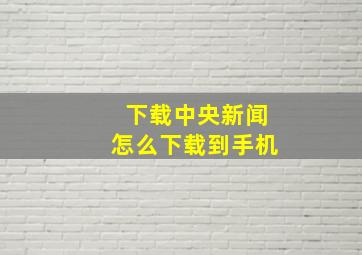 下载中央新闻
怎么下载到手机